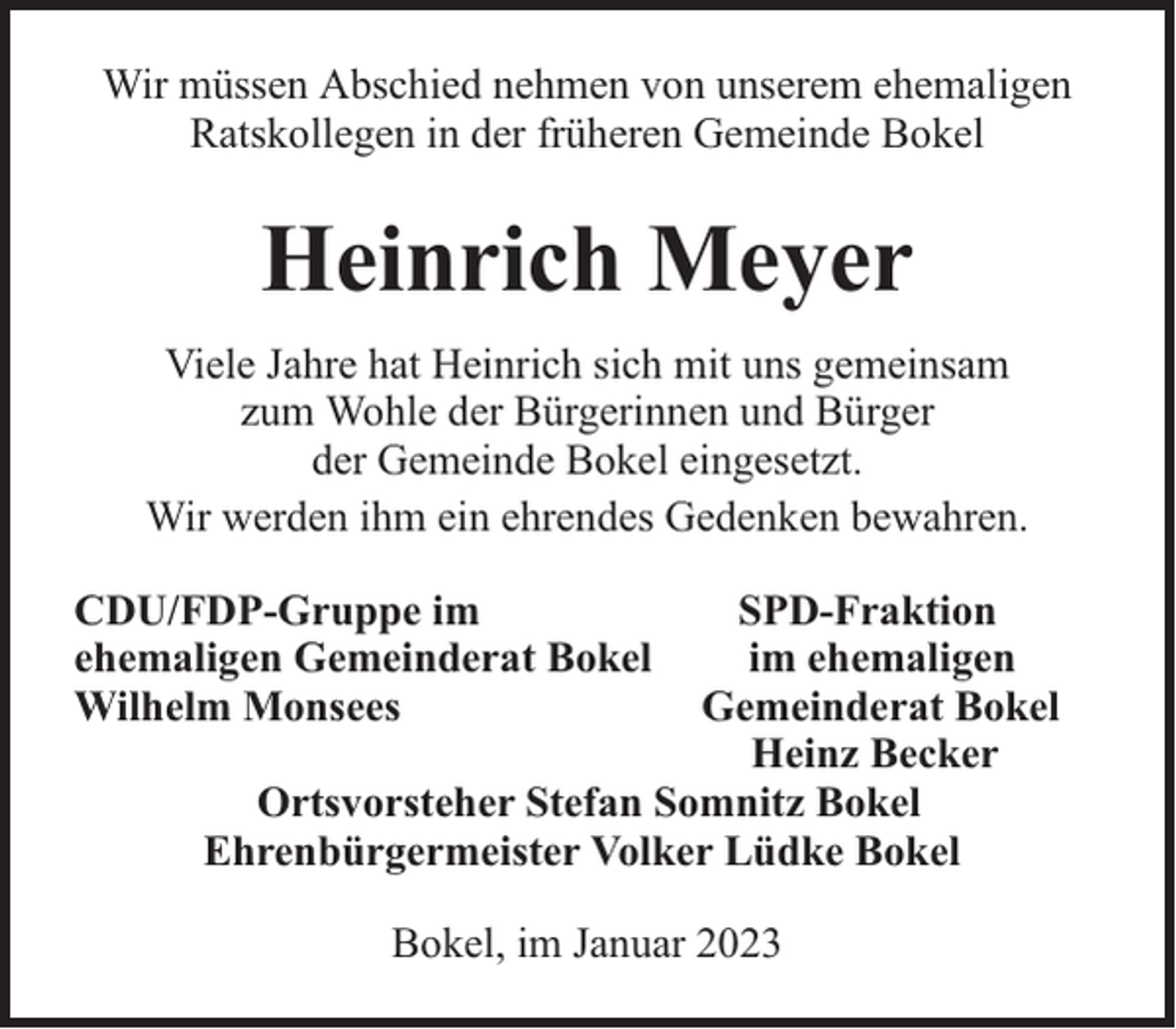 Wir müssen Abschied nehmen von unserem ehemaligen Ratskollegen in der früheren Gemeinde Bokel

Heinrich Meyer

Viele Jahre hat Heinrich sich mit uns gemeinsam zum Wohle der Bürgerinnen und Bürger der Gemeinde Bokel eingesetzt.

Wir werden ihm ein ehrendes Gedenken bewahren.

CDU/FDP-Gruppe im ehemaligen Gemeinderat Bokel
Wilhelm Monsees

SPD-Fraktion im ehemaligen Gemeinderat Bokel
Heinz Becker

Ortsvorsteher Stefan Somnitz Bokel
Ehrenbürgermeister Volker Lüdke Bokel

Bokel, im Januar 2023